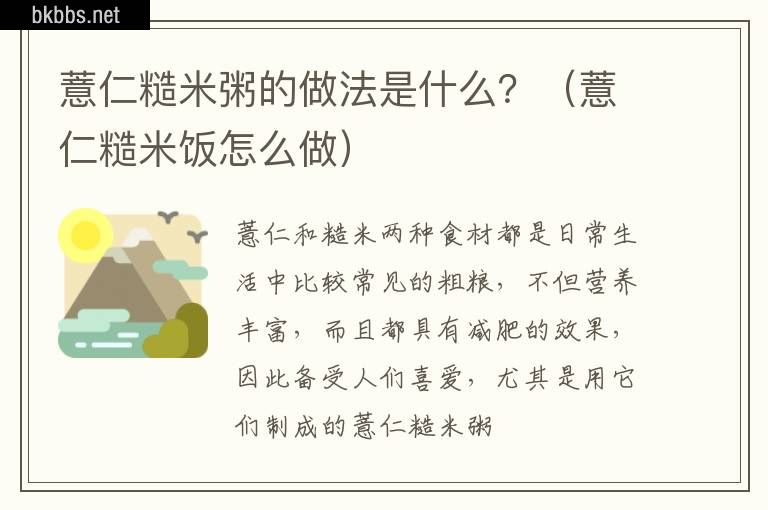 bkbbs.net

薏仁糙米粥的做法是什么？（薏仁糙米饭怎么做）

薏仁和糙米两种食材都是日常生活中比较常见的粗粮，不但营养丰富，而且都具有减肥的效果，因此备受人们喜爱，尤其是用它们制成的薏仁糙米粥